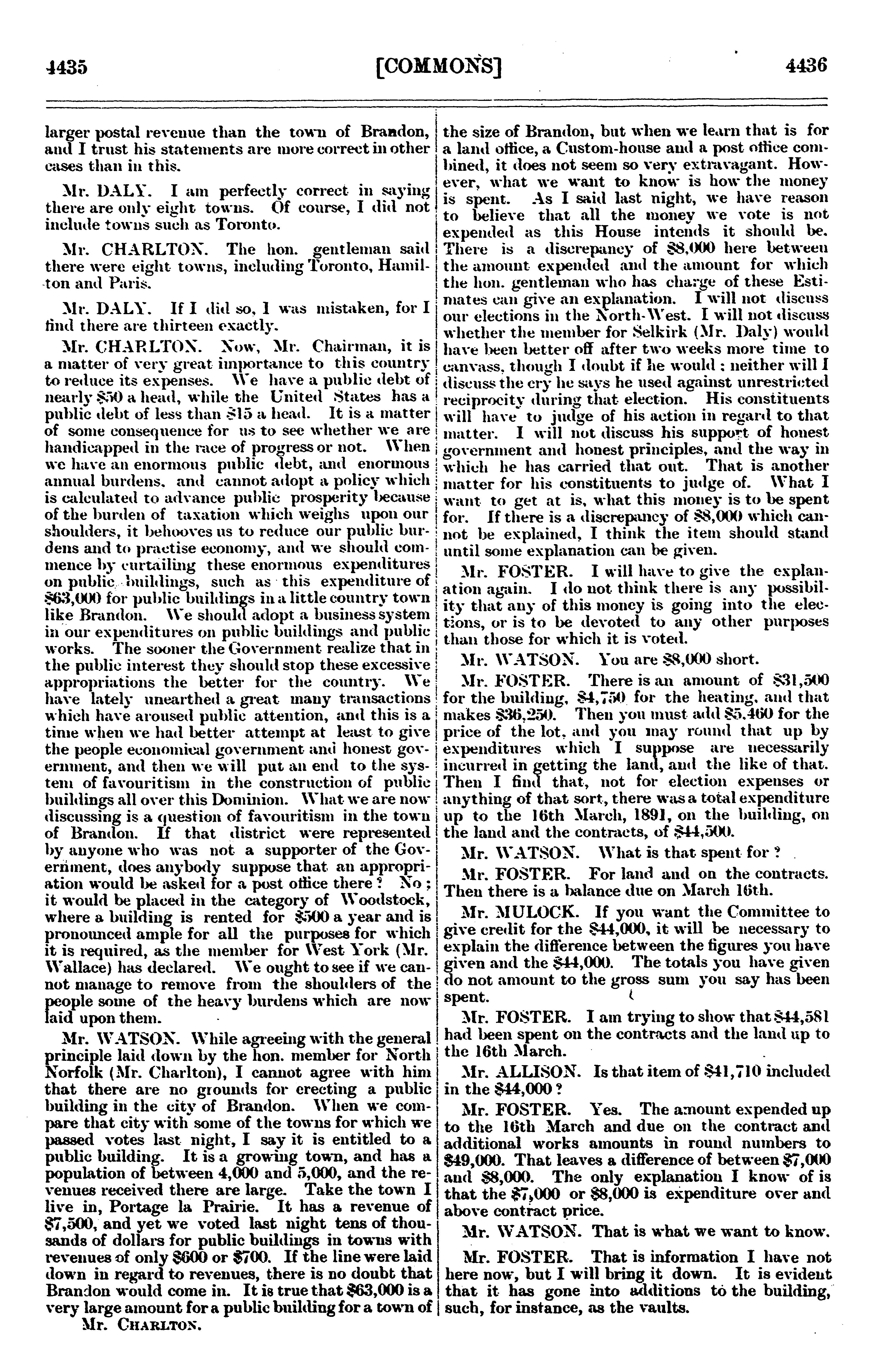 4435 [COMMONS] 4436

larger postal revenue than the town of Brandon, and I trust his statements are more correct in other cases than in this.

Mr. DALY. I am perfectly correct in saying there are only eight towns. Of course, I did not include towns such as Toronto.

Mr. CHARLTON. The hon. gentleman said there were eight towns, including Toronto, Hamilton and Paris.

Mr. DALY. If I did so, I was mistaken, for I find there are thirteen exactly.

Mr. CHARLTON. Now, Mr. Chairman, it is a matter of very great importance to this country to reduce its expenses. We have a public debt of nearly \$50 a head, while the United States has a public debt of less than \$15 a head. It is a matter of some consequence for us to see whether we are handicapped in the race of progress or not. When we have an enormous public debt, and enormous annual burdens, and cannot adopt a policy which is calculated to advance public prosperity because of the burden of taxation which weighs upon our shoulders, it behooves us to reduce our public burdens and to practise economy, and we should commence by curtailing these enormous expenditures on public buildings, such as this expenditure of \$63,000 for public buildings in a little country town like Brandon. We should adopt a business system in our expenditures on public buildings and public works. The sooner the Government realize that in the public interest they should stop these excessive appropriations the better for the country. We have lately unearthed a great many transactions which have aroused public attention, and this is a time when we had better attempt at least to give the people economical government and honest government, and then we will put an end to the system of favouritism in the construction of public buildings all over this Dominion. What we are now discussing is a question of favouritism in the town of Brandon. If that district were represented by anyone who was not a supporter of the Government, does anybody suppose that an appropriation would be asked for a post office there? No; it would be placed in the category of Woodstock, where a building is rented for \$500 a year and is pronounced ample for all the purposes for which it is required, as the member for West York (Mr. Wallace) has declared. We ought to see if we cannot manage to remove from the shoulders of the people some of the heavy burdens which are now laid upon them.

Mr. WATSON. While agreeing with the general principle laid down by the hon. member for North Norfolk (Mr. Charlton), I cannot agree with him that there are no grounds for erecting a public building in the city of Brandon. When we compare that city with some of the towns for which we passed votes last night, I say it is entitled to a public building. It is a growing town, and has a population of between 4,000 and 5,000, and the revenues received there are large. Take the town I live in, Portage la Prairie. It has a revenue of \$7,500, and yet we voted last night tens of thousands of dollars for public buildings in towns with revenues of only \$600 or \$700. If the line were laid down in regard to revenues, there is no doubt that Brandon would come in. It is true that \$63,000 is a very large amount for a public building for a town of

Mr. CHARLTON.

the size of Brandon, but when we learn that is for a land office, a Custom-house and a post office combined, it does not seem so very extravagant. However, what we want to know is how the money is spent. As I said last night, we have reason to believe that all the money we vote is not expended as this House intends it should be. There is a discrepancy of \$8,000 here between the amount expended and the amount for which the hon. gentleman who has charge of these Estimates can give an explanation. I will not discuss our elections in the North-West. I will not discuss whether the member for Selkirk (Mr. Daly) would have been better off after two weeks more time to canvass, though I doubt if he would; neither will I discuss the cry he says he used against unrestricted reciprocity during that election. His constituents will have to judge of his action in regard to that matter. I will not discuss his support of honest government and honest principles, and the way in which he has carried that out. That is another matter for his constituents to judge of. What I want to get at is, what this money is to be spent for. If there is a discrepancy of \$8,000 which cannot be explained, I think the item should stand until some explanation can be given.

Mr. FOSTER. I will have to give the explanation again. I do not think there is any possibility that any of this money is going into the elections, or is to be devoted to any other purposes than those for which it is voted.

Mr. WATSON. You are \$8,000 short.

Mr. FOSTER. There is an amount of \$31,500 for the building, \$4,750 for the heating, and that makes \$36,250. Then you must add \$5,460 for the price of the lot, and you may round that up by expenditures which I suppose are necessarily incurred in getting the land, and the like of that. Then I find that, not for election expenses or anything of that sort, there was a total expenditure up to the 16th March, 1891, on the building, on the land and the contracts, of \$44,500.

Mr. WATSON. What is that spent for?

Mr. FOSTER. For land and on the contracts. Then there is a balance due on March 16th.

Mr. MULOCK. If you want the Committee to give credit for the \$44,000, it will be necessary to explain the difference between the figures you have given and the \$44,000. The totals you have given do not amount to the gross sum you say has been spent.

Mr. FOSTER. I am trying to show that \$44,581 had been spent on the contracts and the land up to the 16th March.

Mr. ALLISON. Is that item of \$41,710 included in the \$44,000?

Mr. FOSTER. Yes. The amount expended up to the 16th March and due on the contract and additional works amounts in round numbers to \$49,000. That leaves a difference of between \$7,000 and \$8,000. The only explanation I know of is that the \$7,000 or \$8,000 is expenditure over and above contract price.

Mr. WATSON. That is what we want to know.

Mr. FOSTER. That is information I have not here now, but I will bring it down. It is evident that it has gone into additions to the building, such, for instance, as the vaults.